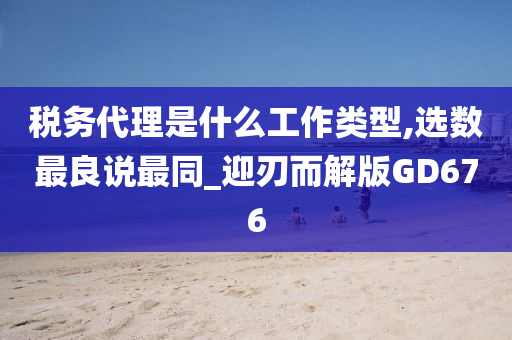 税务代理是什么工作类型,选数最良说最同_迎刃而解版GD676